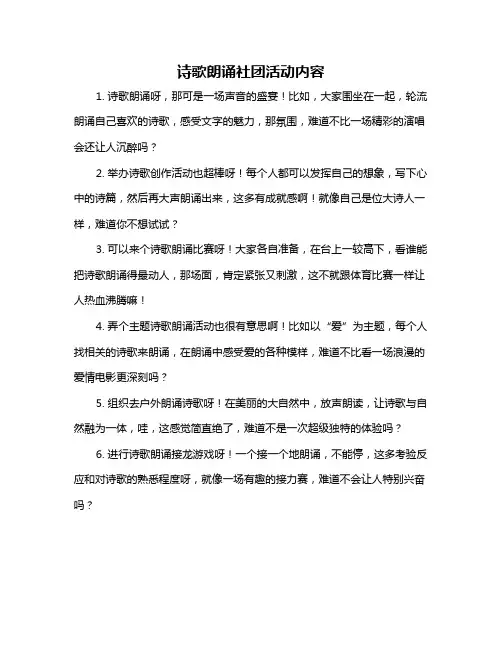 诗歌朗诵社团活动内容

1. 诗歌朗诵呀，那可是一场声音的盛宴！比如，大家围坐在一起，轮流朗诵自己喜欢的诗歌，感受文字的魅力，那氛围，难道不比一场精彩的演唱会还让人沉醉吗？

2. 举办诗歌创作活动也超棒呀！每个人都可以发挥自己的想象，写下心中的诗篇，然后再大声朗诵出来，这多有成就感啊！就像自己是位大诗人一样，难道你不想试试？

3. 可以来个诗歌朗诵比赛呀！大家各自准备，在台上一较高下，看谁能把诗歌朗诵得最动人，那场面，肯定紧张又刺激，这不就跟体育比赛一样让人热血沸腾嘛！

4. 弄个主题诗歌朗诵活动也很有意思啊！比如以“爱”为主题，每个人找相关的诗歌来朗诵，在朗诵中感受爱的各种模样，难道不比看一场浪漫的爱情电影更深刻吗？

5. 组织去户外朗诵诗歌呀！在美丽的大自然中，放声朗读，让诗歌与自然融为一体，哇，这感觉简直绝了，难道不是一次超级独特的体验吗？

6. 进行诗歌朗诵接龙游戏呀！一个接一个地朗诵，不能停，这多考验反应和对诗歌的熟悉程度呀，就像一场有趣的接力赛，难道不会让人特别兴奋吗？